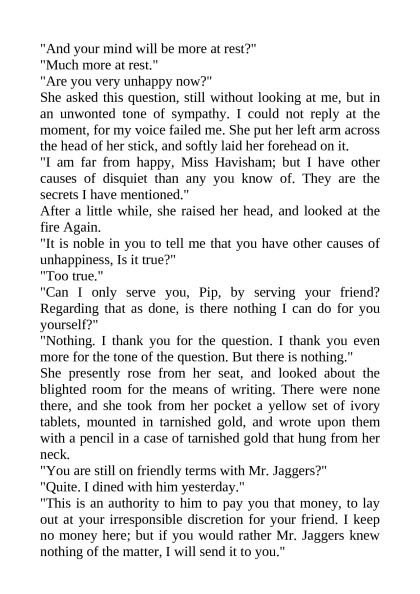 "And your mind will be more at rest?"

"Much more at rest."

"Are you very unhappy now?"

She asked this question, still without looking at me, but in an unwonted tone of sympathy. I could not reply at the moment, for my voice failed me. She put her left arm across the head of her stick, and softly laid her forehead on it.

"I am far from happy, Miss Havisham; but I have other causes of disquiet than any you know of. They are the secrets I have mentioned."

After a little while, she raised her head, and looked at the fire Again.

"It is noble in you to tell me that you have other causes of unhappiness, Is it true?"

"Too true."

"Can I only serve you, Pip, by serving your friend? Regarding that as done, is there nothing I can do for you yourself?"

"Nothing. I thank you for the question. I thank you even more for the tone of the question. But there is nothing."

She presently rose from her seat, and looked about the blighted room for the means of writing. There were none there, and she took from her pocket a yellow set of ivory tablets, mounted in tarnished gold, and wrote upon them with a pencil in a case of tarnished gold that hung from her neck.

"You are still on friendly terms with Mr. Jaggers?"

"Quite. I dined with him yesterday."

"This is an authority to him to pay you that money, to lay out at your irresponsible discretion for your friend. I keep no money here; but if you would rather Mr. Jaggers knew nothing of the matter, I will send it to you."